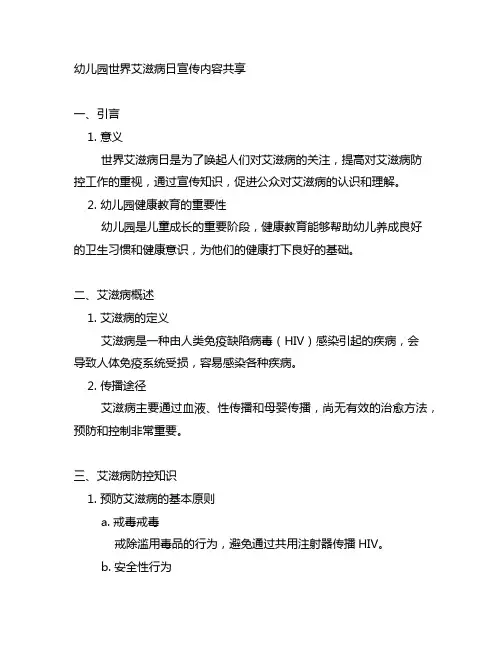 幼儿园世界艾滋病日宣传内容共享

一、引言

1. 意义

世界艾滋病日是为了唤起人们对艾滋病的关注，提高对艾滋病防控工作的重视，通过宣传知识，促进公众对艾滋病的认识和理解。

2. 幼儿园健康教育的重要性

幼儿园是儿童成长的重要阶段，健康教育能够帮助幼儿养成良好的卫生习惯和健康意识，为他们的健康打下良好的基础。

二、艾滋病概述

1. 艾滋病的定义

艾滋病是一种由人类免疫缺陷病毒（HIV）感染引起的疾病，会导致人体免疫系统受损，容易感染各种疾病。

2. 传播途径

艾滋病主要通过血液、性传播和母婴传播，尚无有效的治愈方法，预防和控制非常重要。

三、艾滋病防控知识

1. 预防艾滋病的基本原则

a. 戒毒戒毒

戒除滥用毒品的行为，避免通过共用注射器传播 HIV。

b. 安全性行为